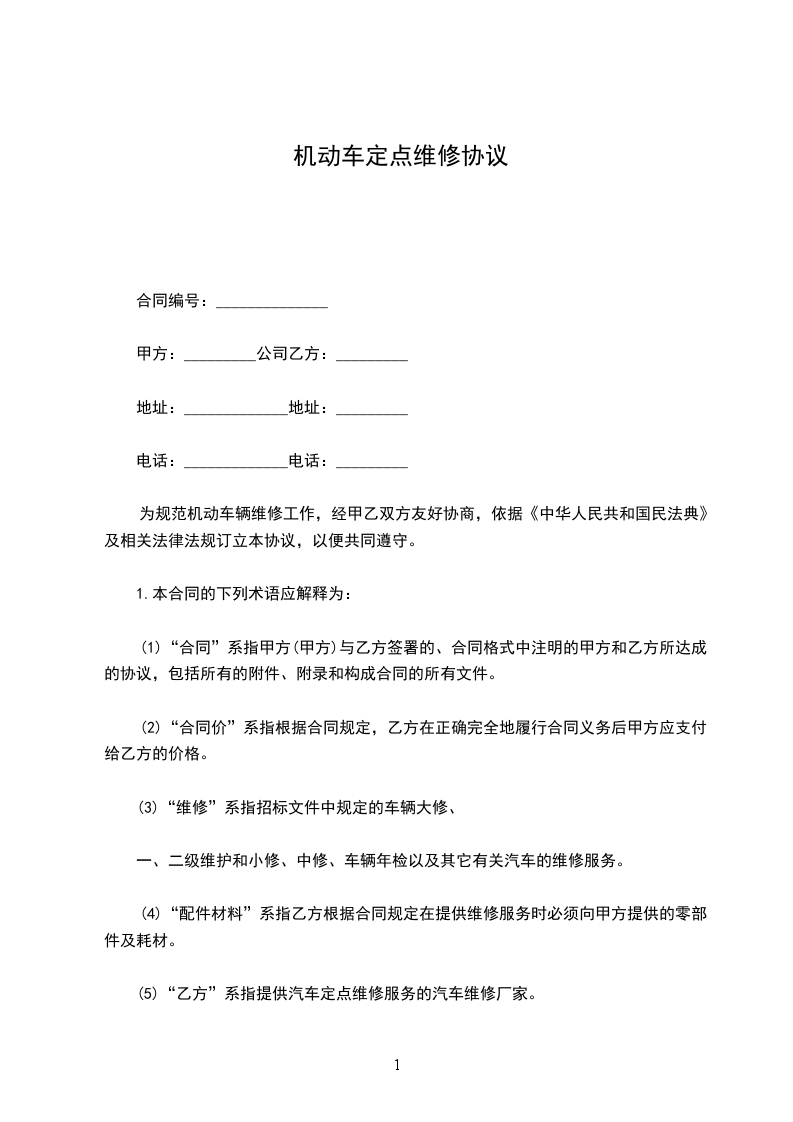 机动车定点维修协议

合同编号：______________

甲方：_________公司乙方：_________

地址：_____________地址：_________

电话：_____________电话：_________

为规范机动车辆维修工作，经甲乙双方友好协商，依据《中华人民共和国民法典》及相关法律法规订立本协议，以便共同遵守。

1.本合同的下列术语应解释为：

(1)“合同”系指甲方(甲方)与乙方签署的、合同格式中注明的甲方和乙方所达成的协议，包括所有的附件、附录和构成合同的所有文件。

(2)“合同价”系指根据合同规定，乙方在正确完全地履行合同义务后甲方应支付给乙方的价格。

(3)“维修”系指招标文件中规定的车辆大修、

一、二级维护和小修、中修、车辆年检以及其它有关汽车的维修服务。

(4)“配件材料”系指乙方根据合同规定在提供维修服务时必须向甲方提供的零部件及耗材。

(5)“乙方”系指提供汽车定点维修服务的汽车维修厂家。

1